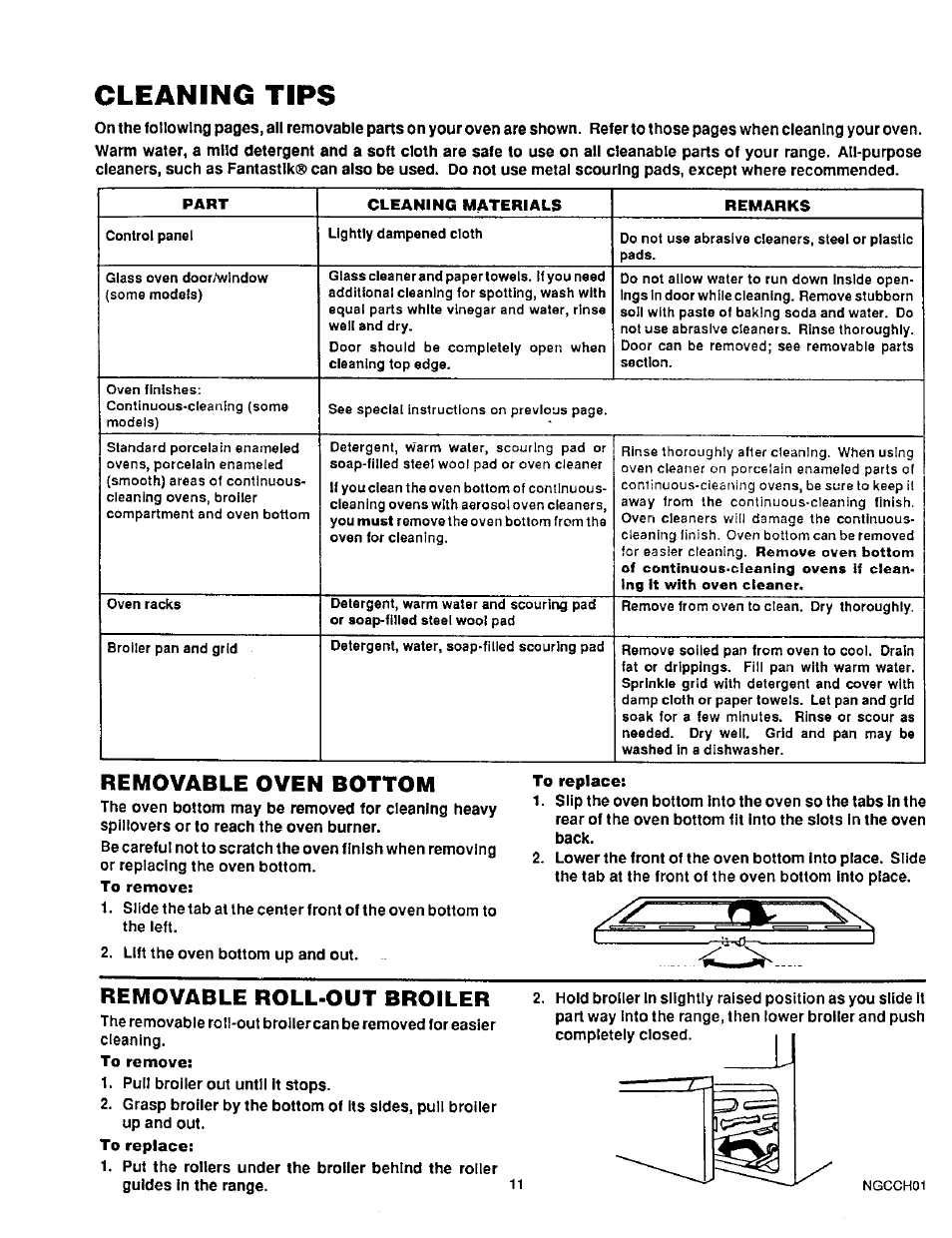 CLEANING TIPS

On the following pages, all removable parts on your oven are shown. Refer to those pages when cleaning your oven. Warm water, a mild detergent and a soft cloth are safe to use on all cleanable parts of your range. All-purpose cleaners, such as Fantastik® can also be used. Do not use metal scouring pads, except where recommended.

| PART | CLEANING MATERIALS | REMARKS |
|---|---|---|
| Control panel | Lightly dampened cloth | Do not use abrasive cleaners, steel or plastic pads. |
| Glass oven door/window (some models) | Glass cleaner and paper towels. If you need additional cleaning for spotting, wash with equal parts white vinegar and water, rinse well and dry. Door should be completely open when cleaning top edge. | Do not allow water to run down inside openings in door while cleaning. Remove stubborn soil with paste of baking soda and water. Do not use abrasive cleaners. Rinse thoroughly. Door can be removed; see removable parts section. |
| Oven finishes: Continuous-cleaning (some models) | See special instructions on previous page. | |
| Standard porcelain enameled ovens, porcelain enameled (smooth) areas of continuous-cleaning ovens, broiler compartment and oven bottom | Detergent, warm water, scouring pad or soap-filled steel wool pad or oven cleaner If you clean the oven bottom of continuous-cleaning ovens with aerosol oven cleaners, you must remove the oven bottom from the oven for cleaning. | Rinse thoroughly after cleaning. When using oven cleaner on porcelain enameled parts of continuous-cleaning ovens, be sure to keep it away from the continuous-cleaning finish. Oven cleaners will damage the continuous-cleaning finish. Oven bottom can be removed for easier cleaning. Remove oven bottom of continuous-cleaning ovens if cleaning it with oven cleaner. |
| Oven racks | Detergent, warm water and scouring pad or soap-filled steel wool pad | Remove from oven to clean. Dry thoroughly. |
| Broiler pan and grid | Detergent, water, soap-filled scouring pad | Remove soiled pan from oven to cool. Drain fat or drippings. Fill pan with warm water. Sprinkle grid with detergent and cover with damp cloth or paper towels. Let pan and grid soak for a few minutes. Rinse or scour as needed. Dry well. Grid and pan may be washed in a dishwasher. |

REMOVABLE OVEN BOTTOM

The oven bottom may be removed for cleaning heavy spillovers or to reach the oven burner.

Be careful not to scratch the oven finish when removing or replacing the oven bottom.

To remove:
1. Slide the tab at the center front of the oven bottom to the left.
2. Lift the oven bottom up and out.

To replace:
1. Slip the oven bottom into the oven so the tabs in the rear of the oven bottom fit into the slots in the oven back.
2. Lower the front of the oven bottom into place. Slide the tab at the front of the oven bottom into place.

REMOVABLE ROLL-OUT BROILER

The removable roll-out broiler can be removed for easier cleaning.

To remove:
1. Pull broiler out until it stops.
2. Grasp broiler by the bottom of its sides, pull broiler up and out.

To replace:
1. Put the rollers under the broiler behind the roller guides in the range.
2. Hold broiler in slightly raised position as you slide it part way into the range, then lower broiler and push completely closed.

11

NGCCH01